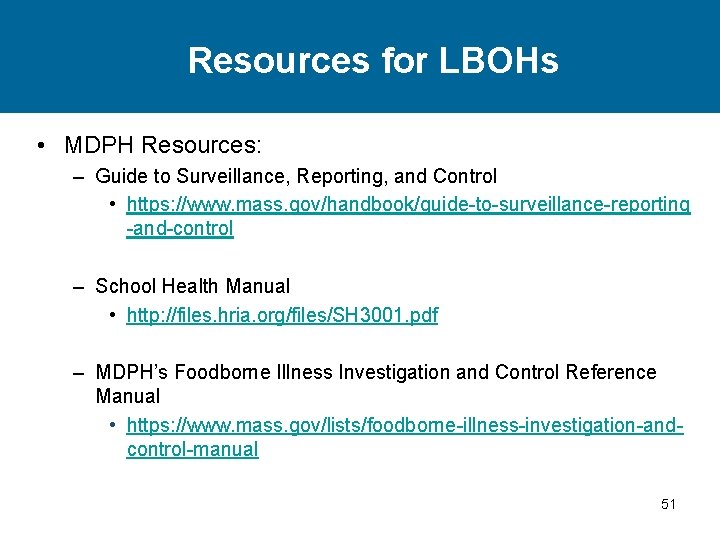 Resources for LBOHs

• MDPH Resources:
– Guide to Surveillance, Reporting, and Control
• https://www.mass.gov/handbook/guide-to-surveillance-reporting-and-control

– School Health Manual
• http://files.hria.org/files/SH3001.pdf

– MDPH's Foodborne Illness Investigation and Control Reference Manual
• https://www.mass.gov/lists/foodborne-illness-investigation-and-control-manual

51